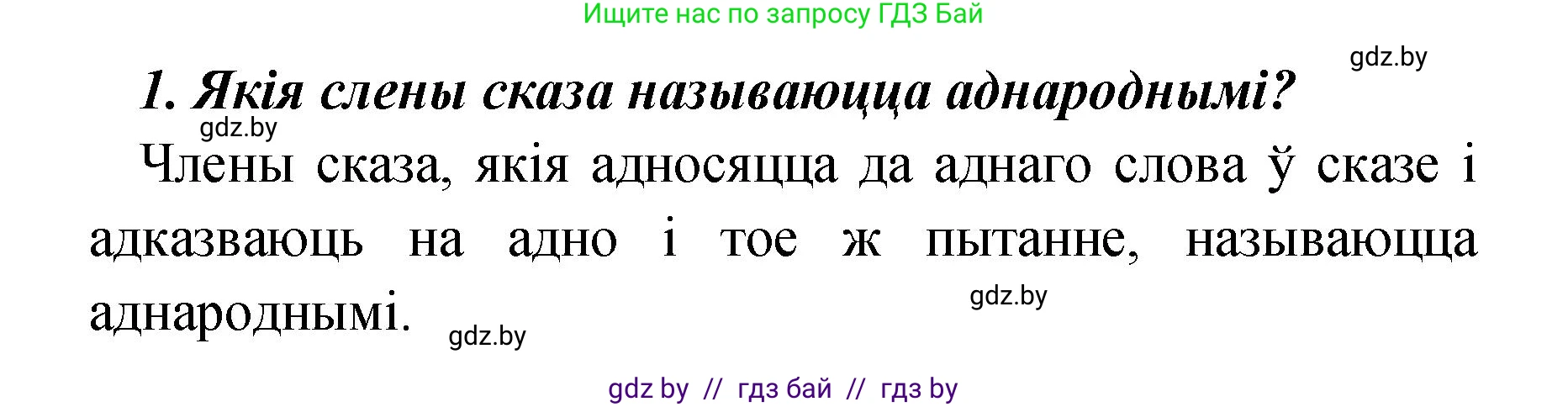 Ищите нас по запросу ГДЗ Бай

gdz.by

1. Якія слены сказа называюцца аднароднымі?

gdz.by

Члены сказа, якія адносяцца да аднаго слова ў сказе і адказваюць на адно і тое ж пытанне, называюцца аднароднымі.

gdz.by

gdz.by

gdz by // гдз бай // гдз by